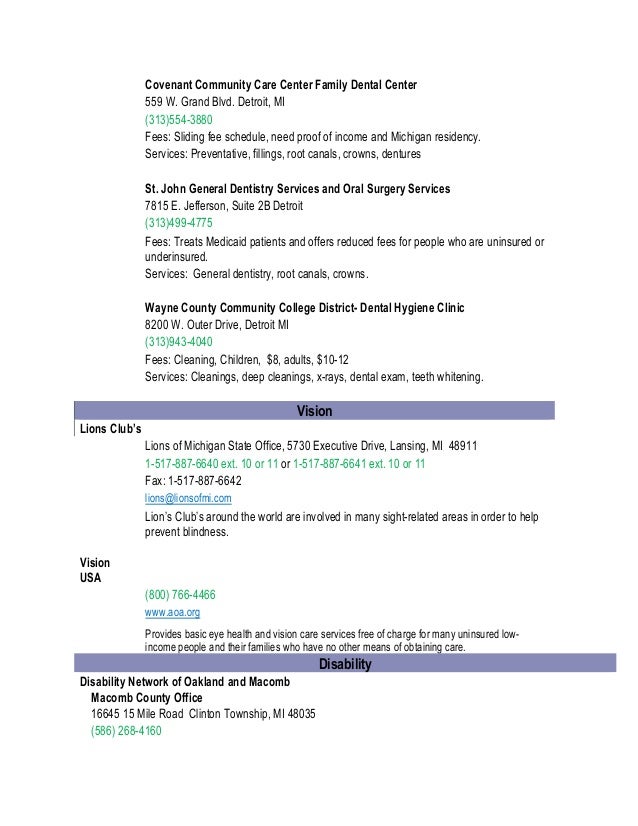 Covenant Community Care Center Family Dental Center
559 W. Grand Blvd. Detroit, MI
(313)554-3880
Fees: Sliding fee schedule, need proof of income and Michigan residency.
Services: Preventative, fillings, root canals, crowns, dentures

St. John General Dentistry Services and Oral Surgery Services
7815 E. Jefferson, Suite 2B Detroit
(313)499-4775
Fees: Treats Medicaid patients and offers reduced fees for people who are uninsured or underinsured.
Services: General dentistry, root canals, crowns.

Wayne County Community College District- Dental Hygiene Clinic
8200 W. Outer Drive, Detroit MI
(313)943-4040
Fees: Cleaning, Children, $8, adults, $10-12
Services: Cleanings, deep cleanings, x-rays, dental exam, teeth whitening.

Vision

Lions Club's
Lions of Michigan State Office, 5730 Executive Drive, Lansing, MI 48911
1-517-887-6640 ext. 10 or 11 or 1-517-887-6641 ext. 10 or 11
Fax: 1-517-887-6642
lions@lionsofmi.com
Lion's Club's around the world are involved in many sight-related areas in order to help prevent blindness.

Vision USA
(800) 766-4466
www.aoa.org
Provides basic eye health and vision care services free of charge for many uninsured low-income people and their families who have no other means of obtaining care.

Disability

Disability Network of Oakland and Macomb
Macomb County Office
16645 15 Mile Road Clinton Township, MI 48035
(586) 268-4160